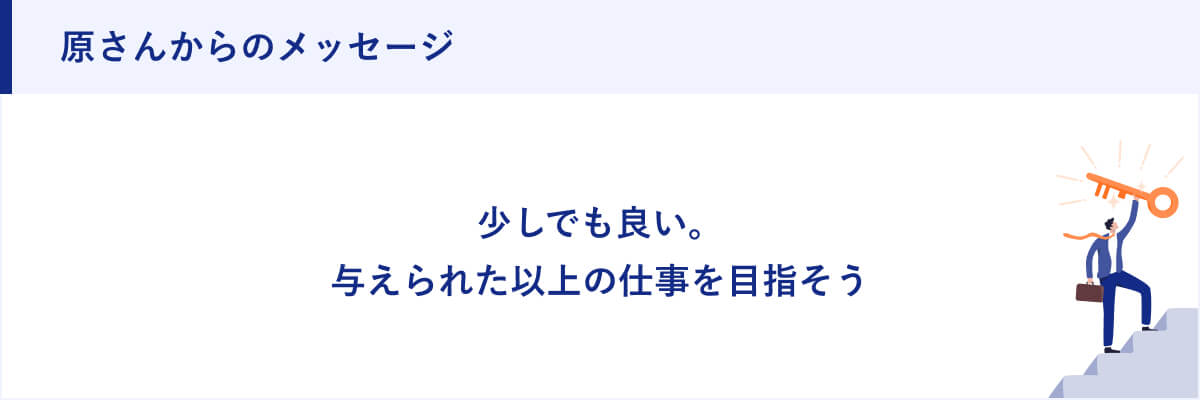 原さんからのメッセージ

少しでも良い。
与えられた以上の仕事を目指そう